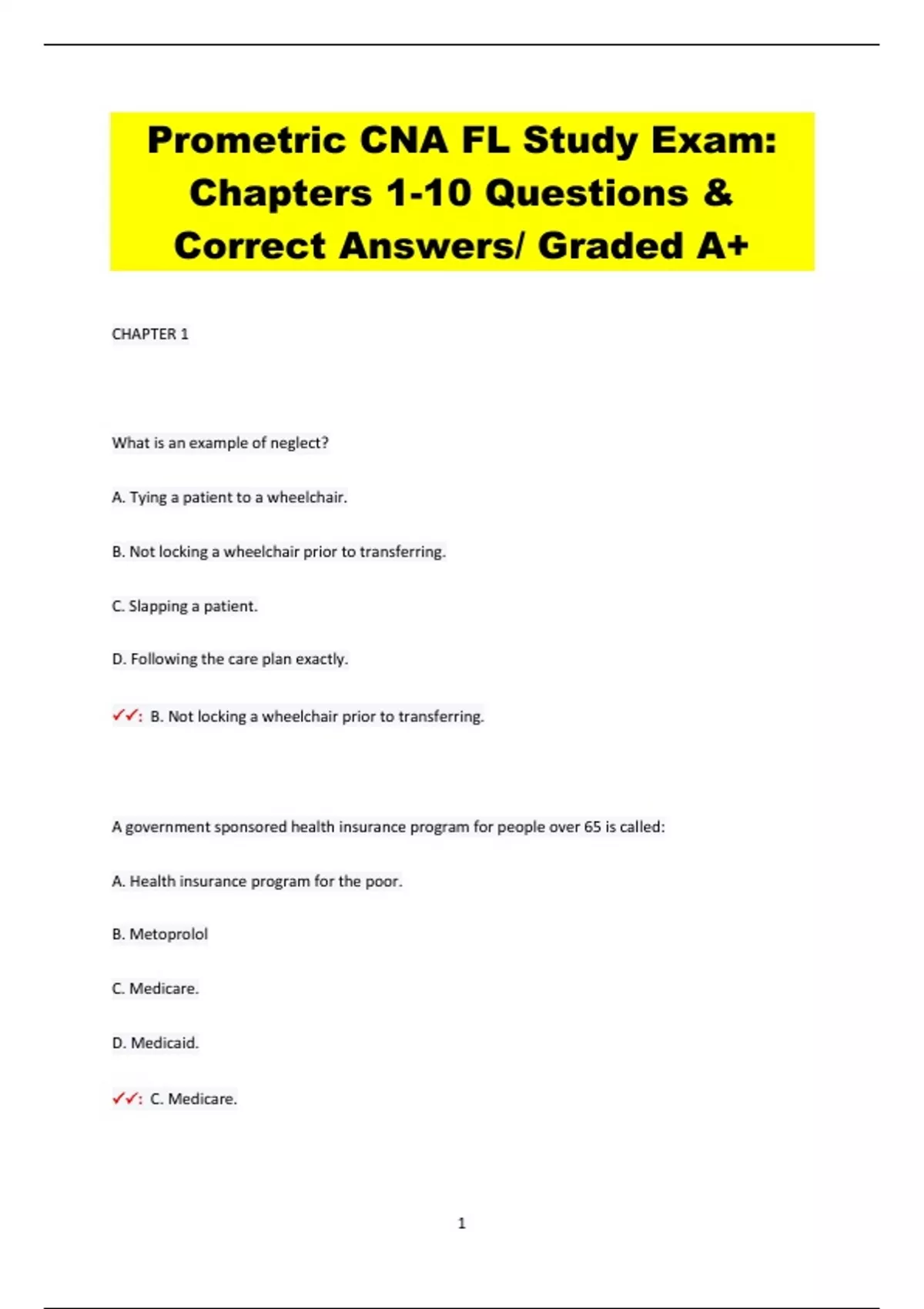 Prometric CNA FL Study Exam: Chapters 1-10 Questions & Correct Answers/ Graded A+

CHAPTER 1

What is an example of neglect?

A. Tying a patient to a wheelchair.

B. Not locking a wheelchair prior to transferring.

C. Slapping a patient.

D. Following the care plan exactly.

✓✓: B. Not locking a wheelchair prior to transferring.

A government sponsored health insurance program for people over 65 is called:

A. Health insurance program for the poor.

B. Metoprolol

C. Medicare.

D. Medicaid.

✓✓: C. Medicare.

1